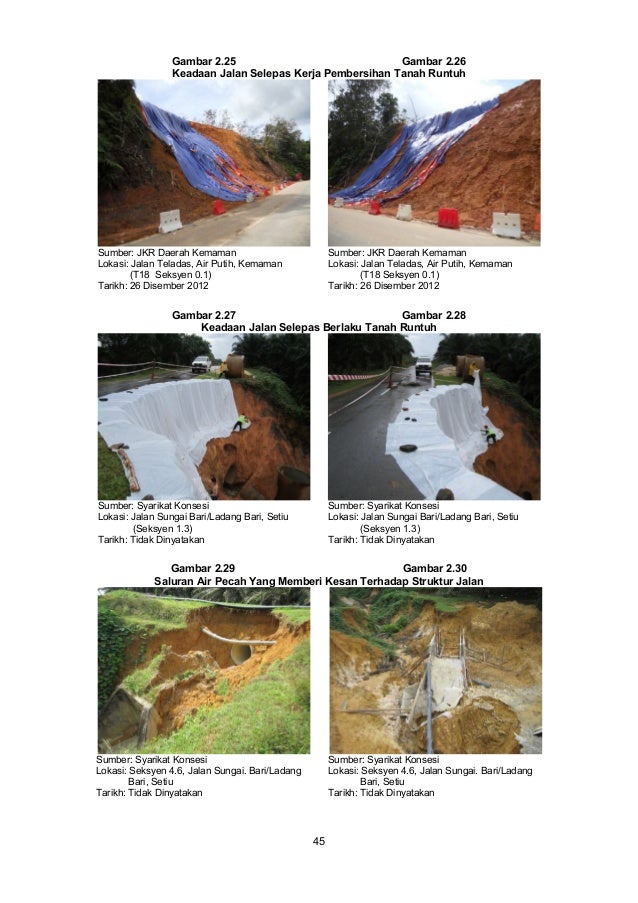 Gambar 2.25 Gambar 2.26
Keadaan Jalan Selepas Kerja Pembersihan Tanah Runtuh

Sumber: JKR Daerah Kemaman
Lokasi: Jalan Teladas, Air Putih, Kemaman (T18 Seksyen 0.1)
Tarikh: 26 Disember 2012

Sumber: JKR Daerah Kemaman
Lokasi: Jalan Teladas, Air Putih, Kemaman (T18 Seksyen 0.1)
Tarikh: 26 Disember 2012

Gambar 2.27 Gambar 2.28
Keadaan Jalan Selepas Berlaku Tanah Runtuh

Sumber: Syarikat Konsesi
Lokasi: Jalan Sungai Bari/Ladang Bari, Setiu (Seksyen 1.3)
Tarikh: Tidak Dinyatakan

Sumber: Syarikat Konsesi
Lokasi: Jalan Sungai Bari/Ladang Bari, Setiu (Seksyen 1.3)
Tarikh: Tidak Dinyatakan

Gambar 2.29 Gambar 2.30
Saluran Air Pecah Yang Memberi Kesan Terhadap Struktur Jalan

Sumber: Syarikat Konsesi
Lokasi: Seksyen 4.6, Jalan Sungai. Bari/Ladang Bari, Setiu
Tarikh: Tidak Dinyatakan

Sumber: Syarikat Konsesi
Lokasi: Seksyen 4.6, Jalan Sungai. Bari/Ladang Bari, Setiu
Tarikh: Tidak Dinyatakan

45